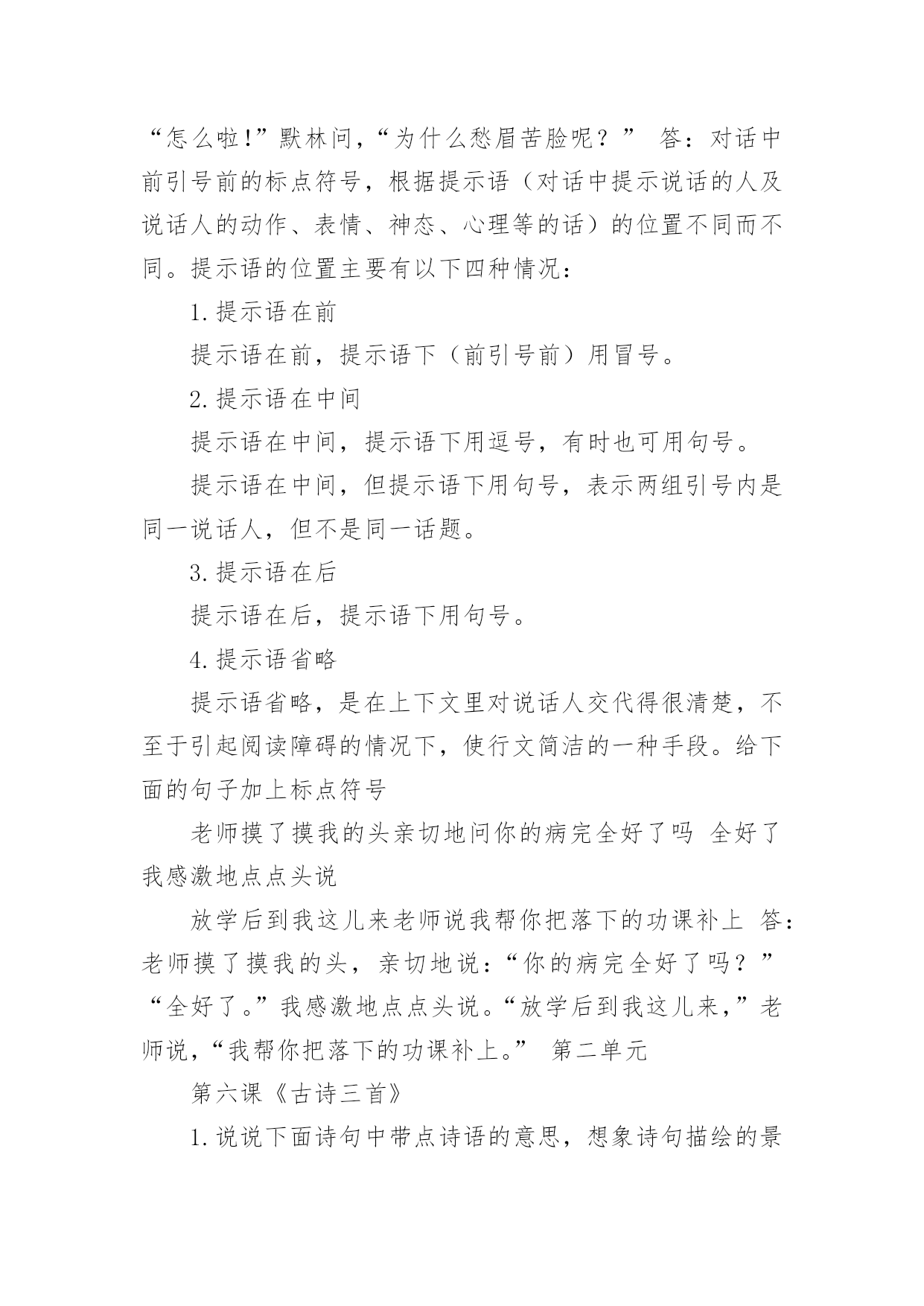 “怎么啦!”默林问,“为什么愁眉苦脸呢？” 答：对话中前引号前的标点符号，根据提示语（对话中提示说话的人及说话人的动作、表情、神态、心理等的话）的位置不同而不同。提示语的位置主要有以下四种情况：

1.提示语在前

提示语在前，提示语下（前引号前）用冒号。

2.提示语在中间

提示语在中间，提示语下用逗号，有时也可用句号。

提示语在中间，但提示语下用句号，表示两组引号内是同一说话人，但不是同一话题。

3.提示语在后

提示语在后，提示语下用句号。

4.提示语省略

提示语省略，是在上下文里对说话人交代得很清楚，不至于引起阅读障碍的情况下，使行文简洁的一种手段。给下面的句子加上标点符号

老师摸了摸我的头亲切地问你的病完全好了吗 全好了我感激地点点头说

放学后到我这儿来老师说我帮你把落下的功课补上 答：老师摸了摸我的头，亲切地说：“你的病完全好了吗？” “全好了。”我感激地点点头说。“放学后到我这儿来，”老师说，“我帮你把落下的功课补上。” 第二单元

第六课《古诗三首》

1.说说下面诗句中带点诗语的意思，想象诗句描绘的景